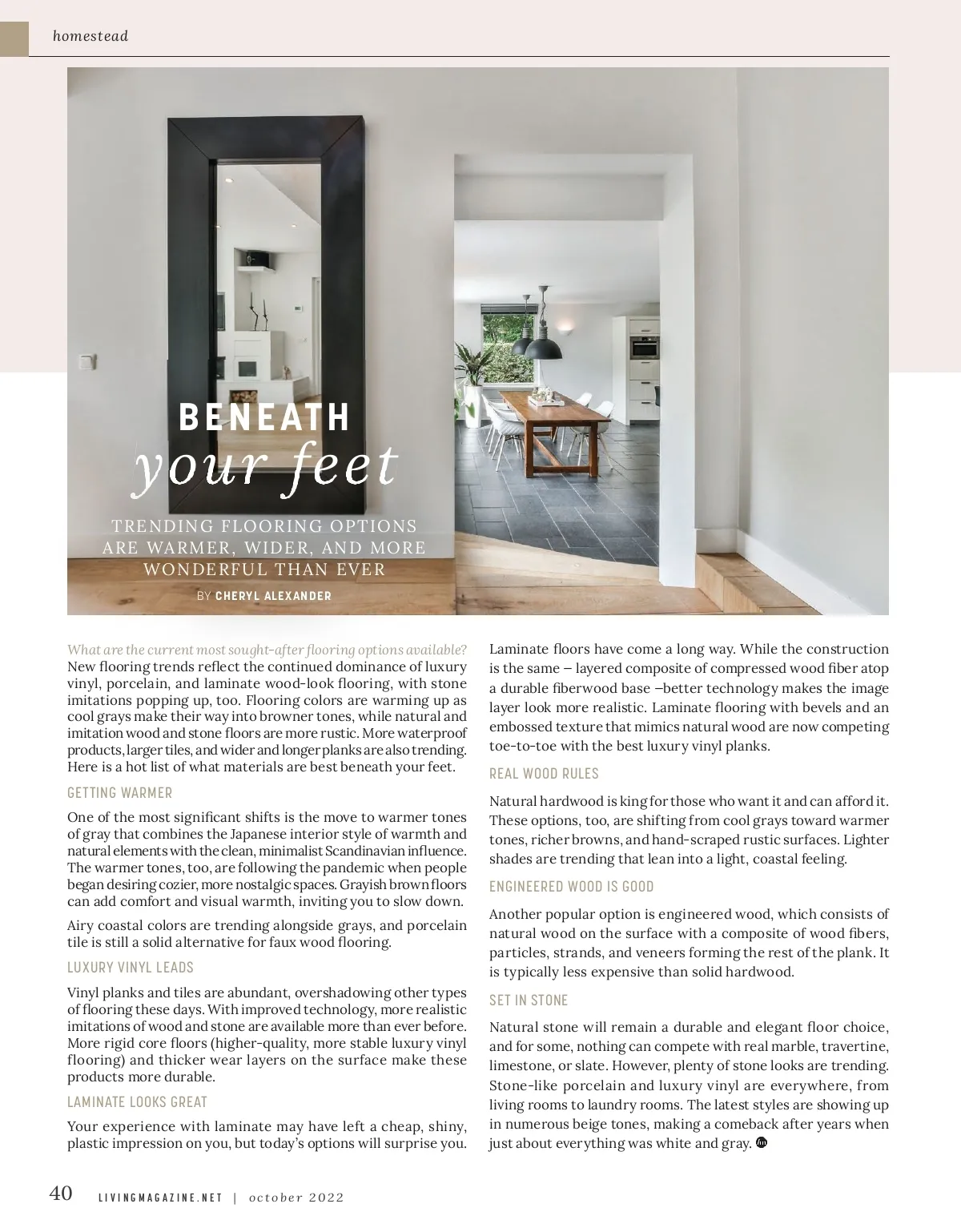 homestead

BENEATH
your feet

TRENDING FLOORING OPTIONS ARE WARMER, WIDER, AND MORE WONDERFUL THAN EVER

BY CHERYL ALEXANDER

What are the current most sought-after flooring options available? New flooring trends reflect the continued dominance of luxury vinyl, porcelain, and laminate wood-look flooring, with stone imitations popping up, too. Flooring colors are warming up as cool grays make their way into browner tones, while natural and imitation wood and stone floors are more rustic. More waterproof products, larger tiles, and wider and longer planks are also trending. Here is a hot list of what materials are best beneath your feet.

GETTING WARMER

One of the most significant shifts is the move to warmer tones of gray that combines the Japanese interior style of warmth and natural elements with the clean, minimalist Scandinavian influence. The warmer tones, too, are following the pandemic when people began desiring cozier, more nostalgic spaces. Grayish brown floors can add comfort and visual warmth, inviting you to slow down.

Airy coastal colors are trending alongside grays, and porcelain tile is still a solid alternative for faux wood flooring.

LUXURY VINYL LEADS

Vinyl planks and tiles are abundant, overshadowing other types of flooring these days. With improved technology, more realistic imitations of wood and stone are available more than ever before. More rigid core floors (higher-quality, more stable luxury vinyl flooring) and thicker wear layers on the surface make these products more durable.

LAMINATE LOOKS GREAT

Your experience with laminate may have left a cheap, shiny, plastic impression on you, but today's options will surprise you. Laminate floors have come a long way. While the construction is the same – layered composite of compressed wood fiber atop a durable fiberwood base –better technology makes the image layer look more realistic. Laminate flooring with bevels and an embossed texture that mimics natural wood are now competing toe-to-toe with the best luxury vinyl planks.

REAL WOOD RULES

Natural hardwood is king for those who want it and can afford it. These options, too, are shifting from cool grays toward warmer tones, richer browns, and hand-scraped rustic surfaces. Lighter shades are trending that lean into a light, coastal feeling.

ENGINEERED WOOD IS GOOD

Another popular option is engineered wood, which consists of natural wood on the surface with a composite of wood fibers, particles, strands, and veneers forming the rest of the plank. It is typically less expensive than solid hardwood.

SET IN STONE

Natural stone will remain a durable and elegant floor choice, and for some, nothing can compete with real marble, travertine, limestone, or slate. However, plenty of stone looks are trending. Stone-like porcelain and luxury vinyl are everywhere, from living rooms to laundry rooms. The latest styles are showing up in numerous beige tones, making a comeback after years when just about everything was white and gray.

40 LIVINGMAGAZINE.NET | october 2022